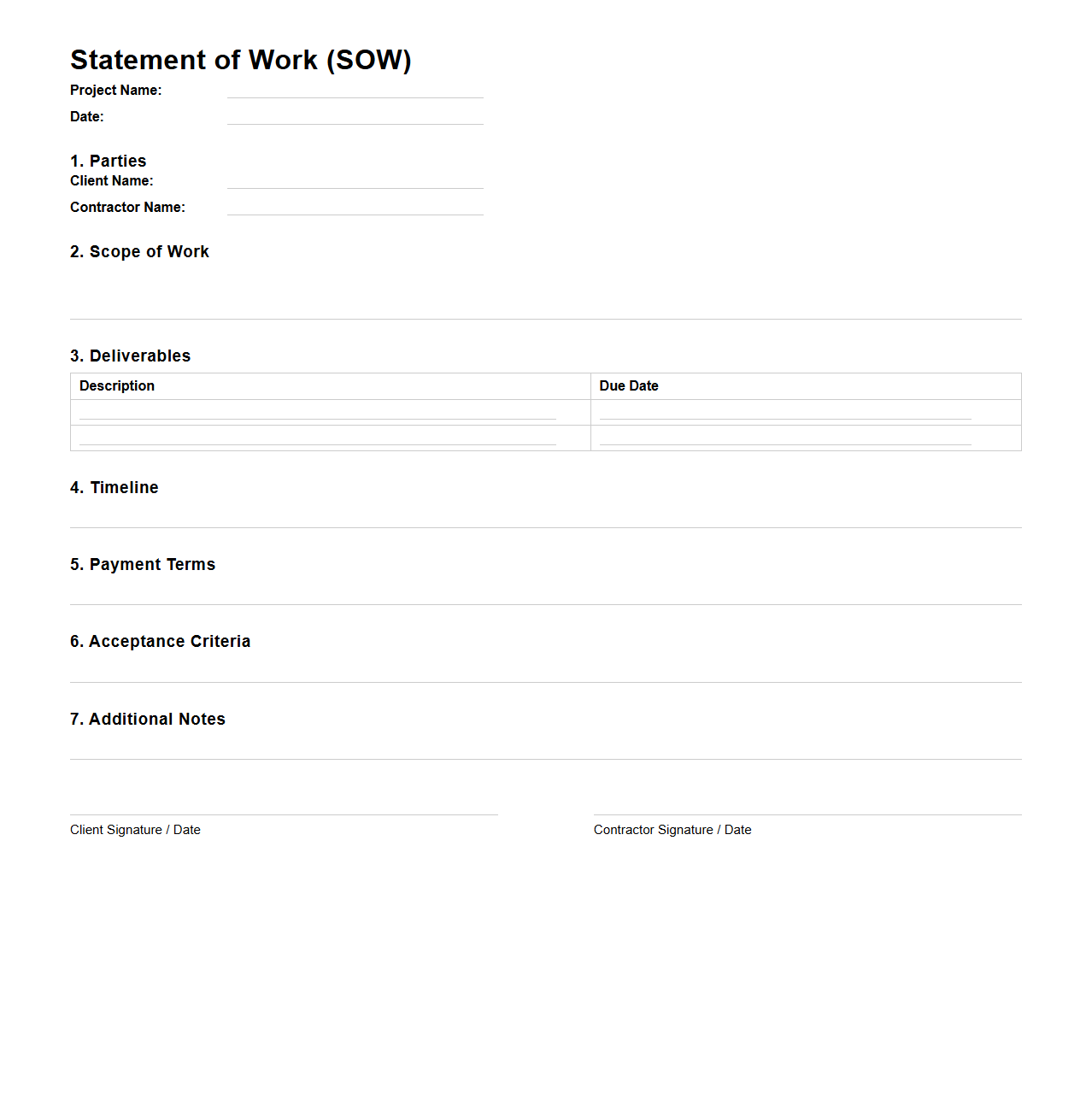 Statement of Work (SOW)

Project Name:

Date:

1. Parties

Client Name:

Contractor Name:

2. Scope of Work

3. Deliverables

| Description | Due Date |
|---|---|
| | |
| | |

4. Timeline

5. Payment Terms

6. Acceptance Criteria

7. Additional Notes

Client Signature / Date

Contractor Signature / Date